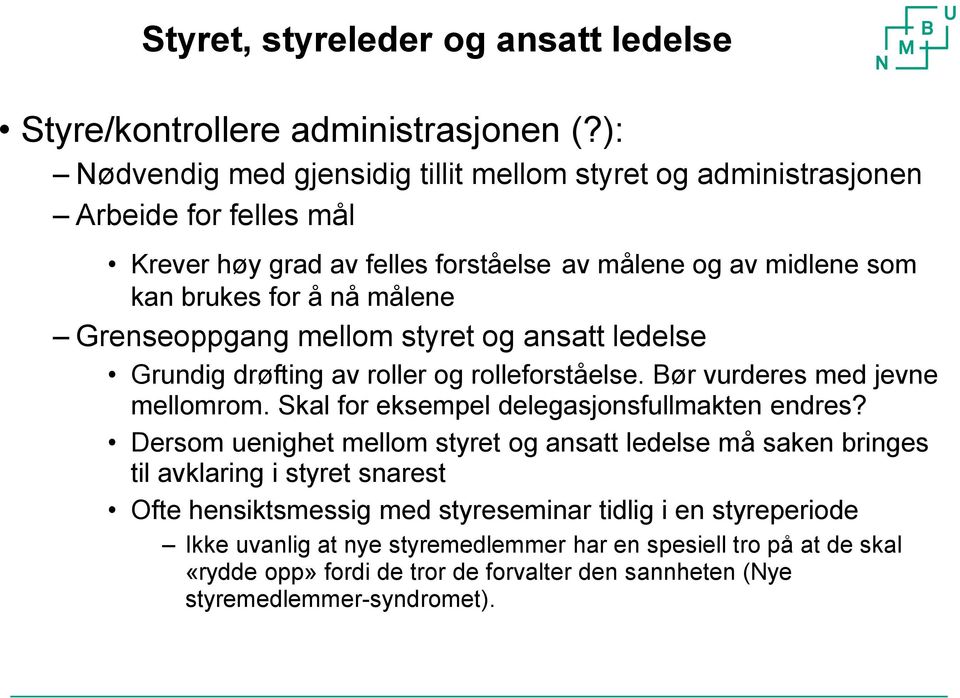 Styret, styreleder og ansatt ledelse

N M B U

• Styre/kontrollere administrasjonen (?):
– Nødvendig med gjensidig tillit mellom styret og administrasjonen
– Arbeide for felles mål
• Krever høy grad av felles forståelse av målene og av midlene som kan brukes for å nå målene
– Grenseoppgang mellom styret og ansatt ledelse
• Grundig drøfting av roller og rolleforståelse. Bør vurderes med jevne mellomrom. Skal for eksempel delegasjonsfullmakten endres?
• Dersom uenighet mellom styret og ansatt ledelse må saken bringes til avklaring i styret snarest
• Ofte hensiktsmessig med styreseminar tidlig i en styreperiode
– Ikke uvanlig at nye styremedlemmer har en spesiell tro på at de skal «rydde opp» fordi de tror de forvalter den sannheten (Nye styremedlemmer-syndromet).